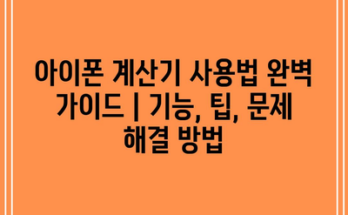 아이폰 계산기 사용법 완벽 가이드 | 기능, 팁, 문제 해결 방법